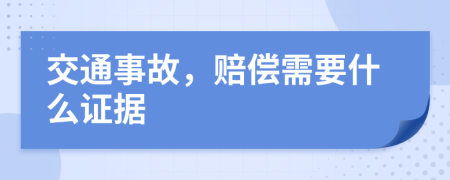 交通事故，赔偿需要什么证据